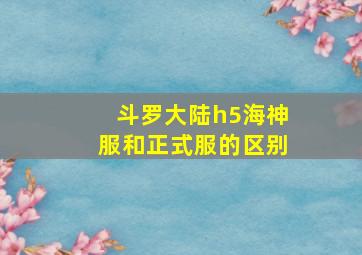 斗罗大陆h5海神服和正式服的区别